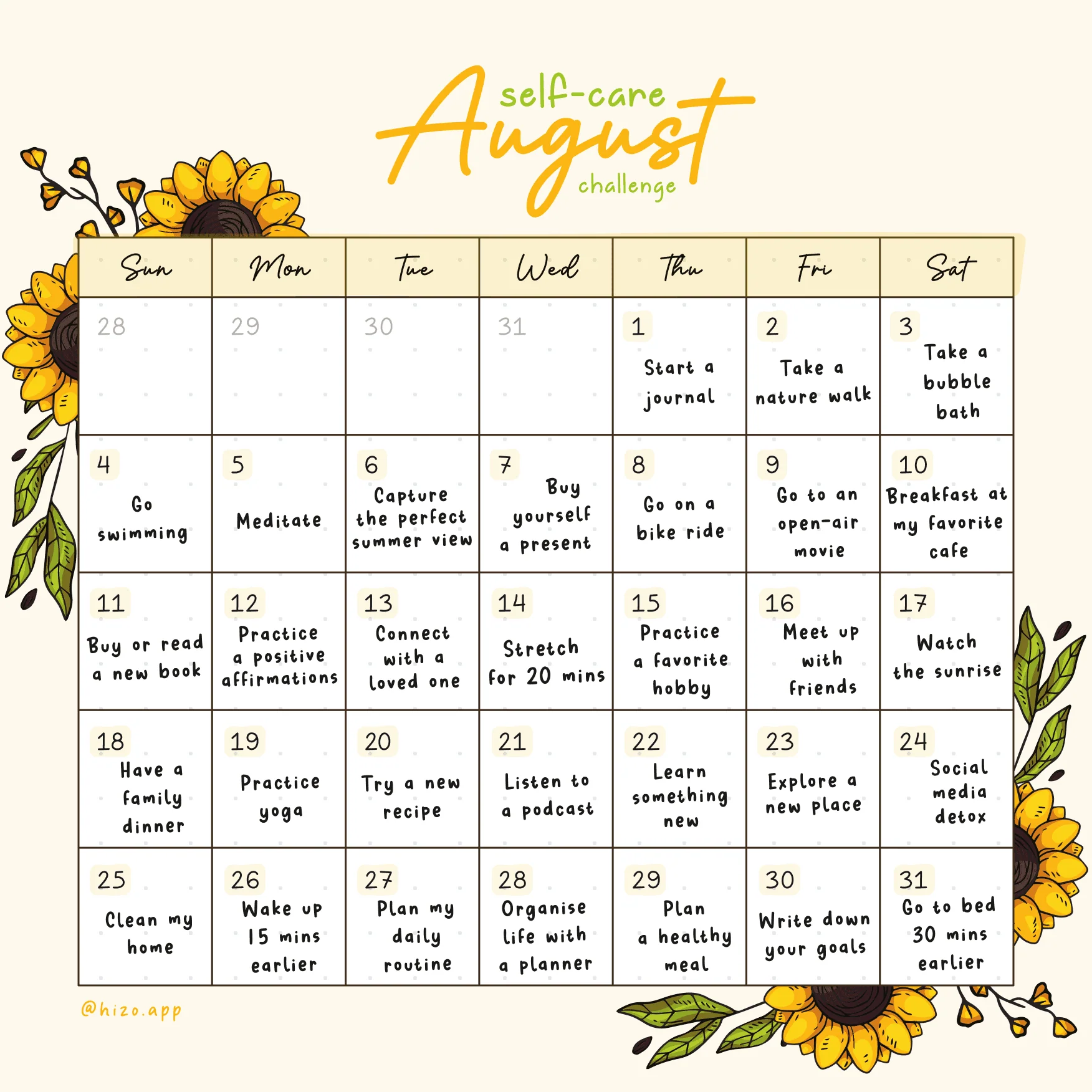 self-care August challenge

| Sun | Mon | Tue | Wed | Thu | Fri | Sat |
|---|---|---|---|---|---|---|
| 28 | 29 | 30 | 31 | 1 Start a journal | 2 Take a nature walk | 3 Take a bubble bath |
| 4 Go swimming | 5 Meditate | 6 Capture the perfect summer view | 7 Buy yourself a present | 8 Go on a bike ride | 9 Go to an open-air movie | 10 Breakfast at my favorite cafe |
| 11 Buy or read a new book | 12 Practice a positive affirmations | 13 Connect with a loved one | 14 Stretch for 20 mins | 15 Practice a favorite hobby | 16 Meet up with friends | 17 Watch the sunrise |
| 18 Have a family dinner | 19 Practice yoga | 20 Try a new recipe | 21 Listen to a podcast | 22 Learn something new | 23 Explore a new place | 24 Social media detox |
| 25 Clean my home | 26 Wake up 15 mins earlier | 27 Plan my daily routine | 28 Organise life with a planner | 29 Plan a healthy meal | 30 Write down your goals | 31 Go to bed 30 mins earlier |

@hizo.app